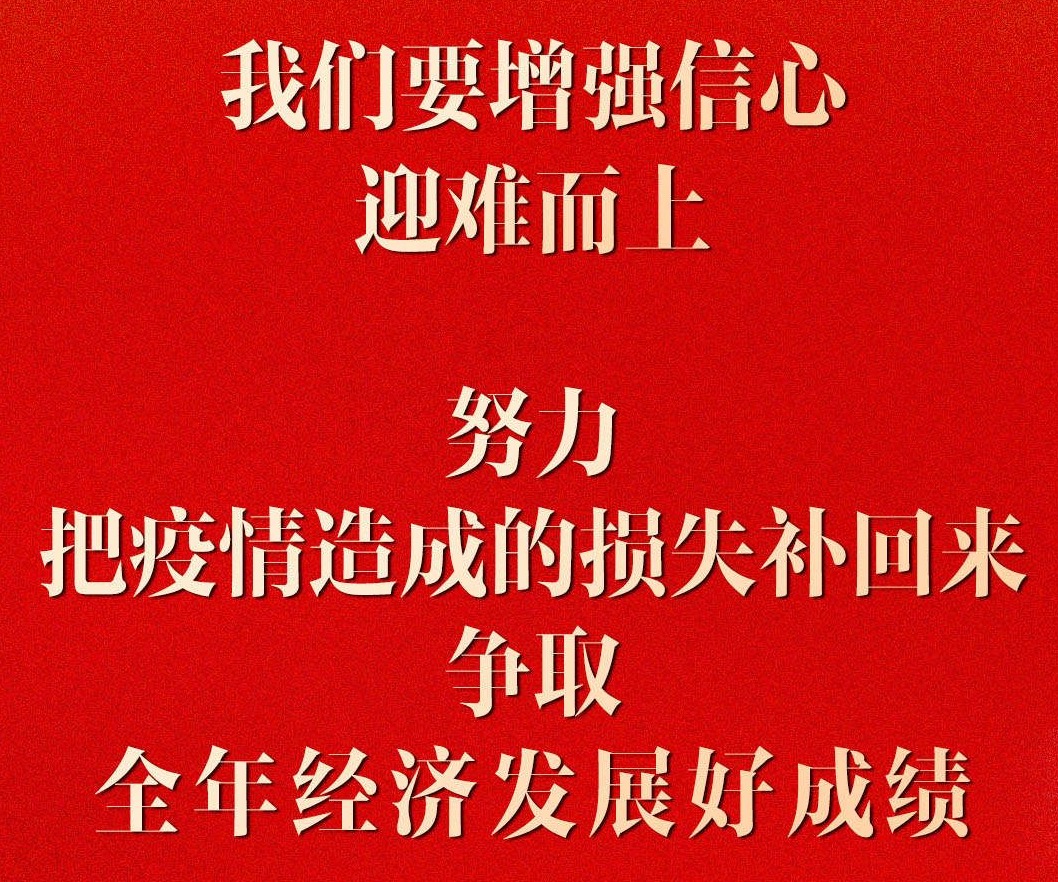 我们要增强信心
迎难而上

努力
把疫情造成的损失补回来
争取
全年经济发展好成绩